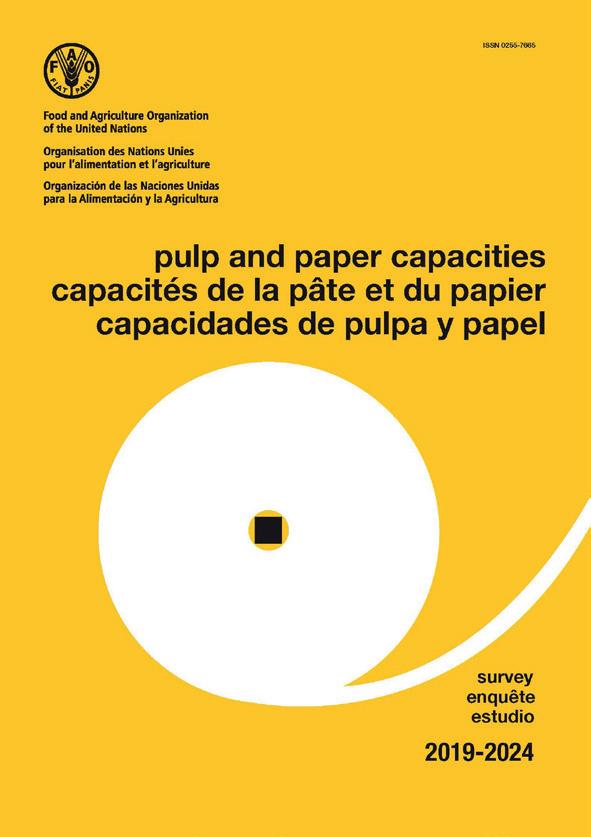 ISSN 0255-7665

FAO
FIAT PANIS

Food and Agriculture Organization of the United Nations

Organisation des Nations Unies pour l'alimentation et l'agriculture

Organización de las Naciones Unidas para la Alimentación y la Agricultura

pulp and paper capacities
capacités de la pâte et du papier
capacidades de pulpa y papel

survey
enquête
estudio

2019-2024